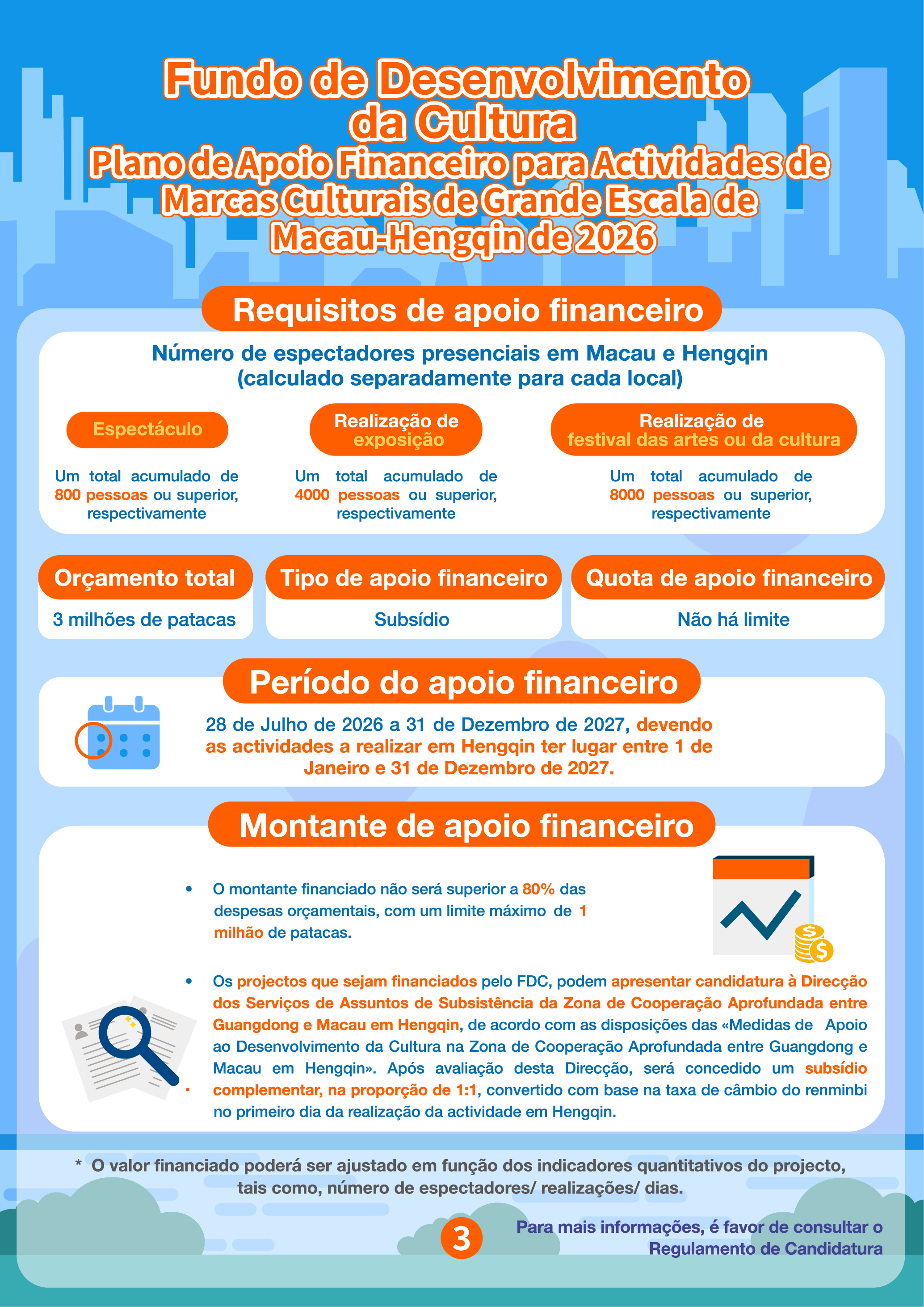 Fundo de Desenvolvimento da Cultura
Plano de Apoio Financeiro para Actividades de Marcas Culturais de Grande Escala de Macau-Hengqin de 2026

Requisitos de apoio financeiro

Número de espectadores presenciais em Macau e Hengqin (calculado separadamente para cada local)

Espectáculo

Um total acumulado de 800 pessoas ou superior, respectivamente

Realização de exposição

Um total acumulado de 4000 pessoas ou superior, respectivamente

Realização de festival das artes ou da cultura

Um total acumulado de 8000 pessoas ou superior, respectivamente

Orçamento total

3 milhões de patacas

Tipo de apoio financeiro

Subsídio

Quota de apoio financeiro

Não há limite

Período do apoio financeiro

28 de Julho de 2026 a 31 de Dezembro de 2027, devendo as actividades a realizar em Hengqin ter lugar entre 1 de Janeiro e 31 de Dezembro de 2027.

Montante de apoio financeiro

• O montante financiado não será superior a 80% das despesas orçamentais, com um limite máximo de 1 milhão de patacas.

• Os projectos que sejam financiados pelo FDC, podem apresentar candidatura à Direcção dos Serviços de Assuntos de Subsistência da Zona de Cooperação Aprofundada entre Guangdong e Macau em Hengqin, de acordo com as disposições das «Medidas de Apoio ao Desenvolvimento da Cultura na Zona de Cooperação Aprofundada entre Guangdong e Macau em Hengqin». Após avaliação desta Direcção, será concedido um subsídio complementar, na proporção de 1:1, convertido com base na taxa de câmbio do renminbi no primeiro dia da realização da actividade em Hengqin.

* O valor financiado poderá ser ajustado em função dos indicadores quantitativos do projecto, tais como, número de espectadores/ realizações/ dias.

3

Para mais informações, é favor de consultar o Regulamento de Candidatura